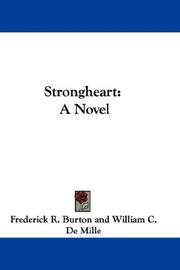 Strongheart:
A Novel

Frederick R. Burton and William C. De Mille